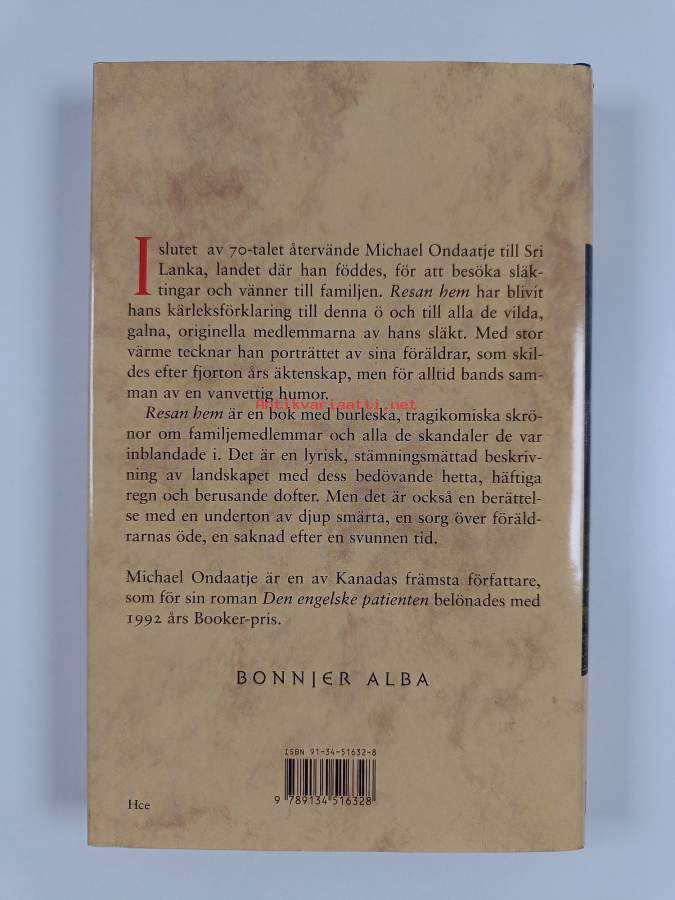 I slutet av 70-talet återvände Michael Ondaatje till Sri Lanka, landet där han föddes, för att besöka släktingar och vänner till familjen. Resan hem har blivit hans kärleksförklaring till denna ö och till alla de vilda, galna, originella medlemmarna av hans släkt. Med stor värme tecknar han porträttet av sina föräldrar, som skildes efter fjorton års äktenskap, men för alltid bands samman av en vanvettig humor.

Resan hem är en bok med burleska, tragikomiska skrönor om familjemedlemmar och alla de skandaler de var inblandade i. Det är en lyrisk, stämningsmättad beskrivning av landskapet med dess bedövande hetta, häftiga regn och berusande dofter. Men det är också en berättelse med en underton av djup smärta, en sorg över föräldrarnas öde, en saknad efter en svunnen tid.

Michael Ondaatje är en av Kanadas främsta författare, som för sin roman Den engelske patienten belönades med 1992 års Booker-pris.

BONNIER ALBA

ISBN 91-34-51632-8

9 789134 516328

Hce

Antikvariaatti.net